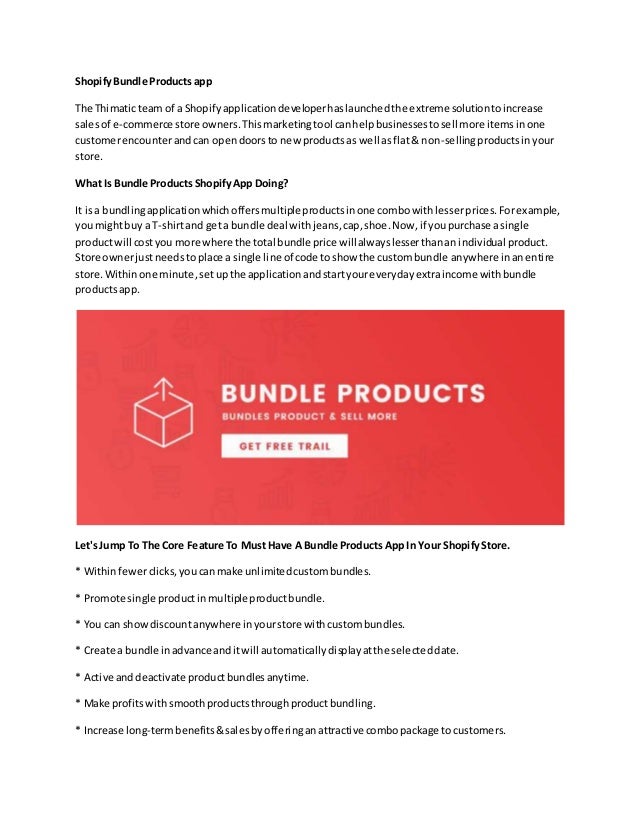 Shopify Bundle Products app

The Thimatic team of a Shopify application developer has launched the extreme solution to increase sales of e-commerce store owners. This marketing tool can help businesses to sell more items in one customer encounter and can open doors to new products as well as flat & non-selling products in your store.

What Is Bundle Products Shopify App Doing?

It is a bundling application which offers multiple products in one combo with lesser prices. For example, you might buy a T-shirt and get a bundle deal with jeans, cap, shoe. Now, if you purchase a single product will cost you more where the total bundle price will always lesser than an individual product. Store owner just needs to place a single line of code to show the custom bundle anywhere in an entire store. Within one minute, set up the application and start your everyday extra income with bundle products app.

BUNDLE PRODUCTS

BUNDLES PRODUCT & SELL MORE

GET FREE TRAIL

Let's Jump To The Core Feature To Must Have A Bundle Products App In Your Shopify Store.

* Within fewer clicks, you can make unlimited custom bundles.

* Promote single product in multiple product bundle.

* You can show discount anywhere in your store with custom bundles.

* Create a bundle in advance and it will automatically display at the selected date.

* Active and deactivate product bundles anytime.

* Make profits with smooth products through product bundling.

* Increase long-term benefits & sales by offering an attractive combo package to customers.